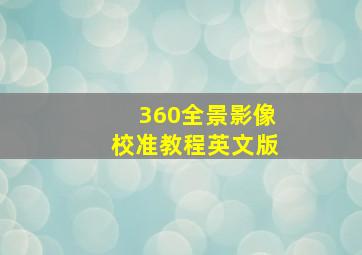 360全景影像
校准教程英文版